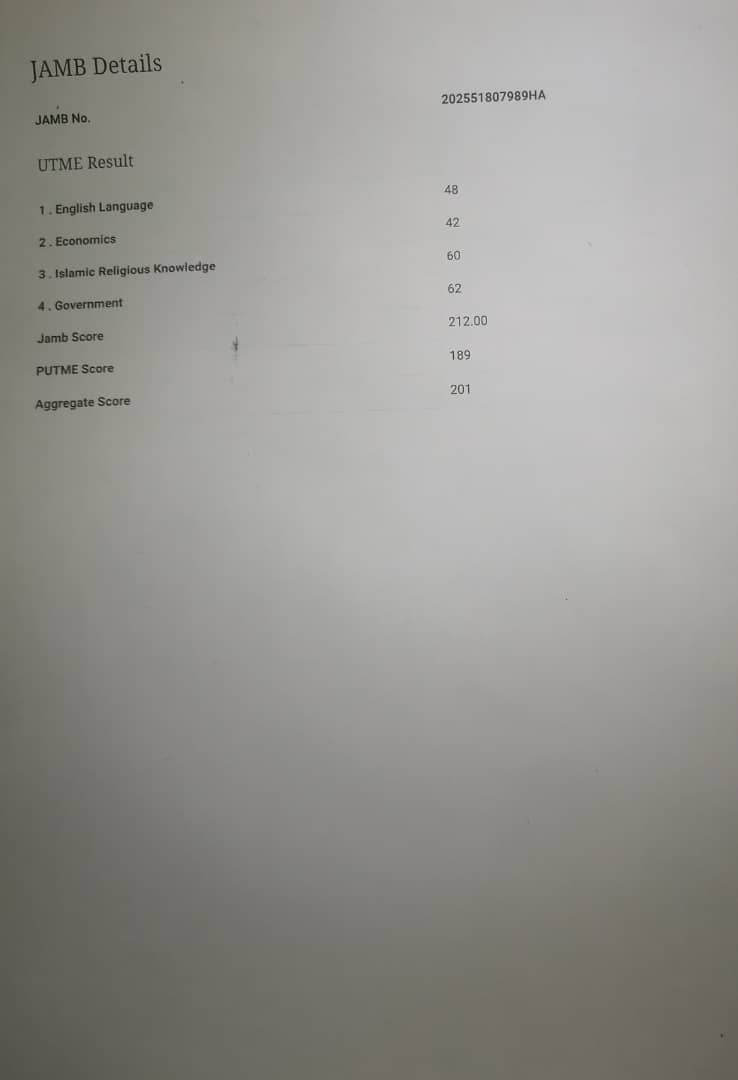 JAMB Details

JAMB No. 202551807989HA

UTME Result

1 . English Language 48

2 . Economics 42

3 . Islamic Religious Knowledge 60

4 . Government 62

Jamb Score 212.00

PUTME Score 189

Aggregate Score 201